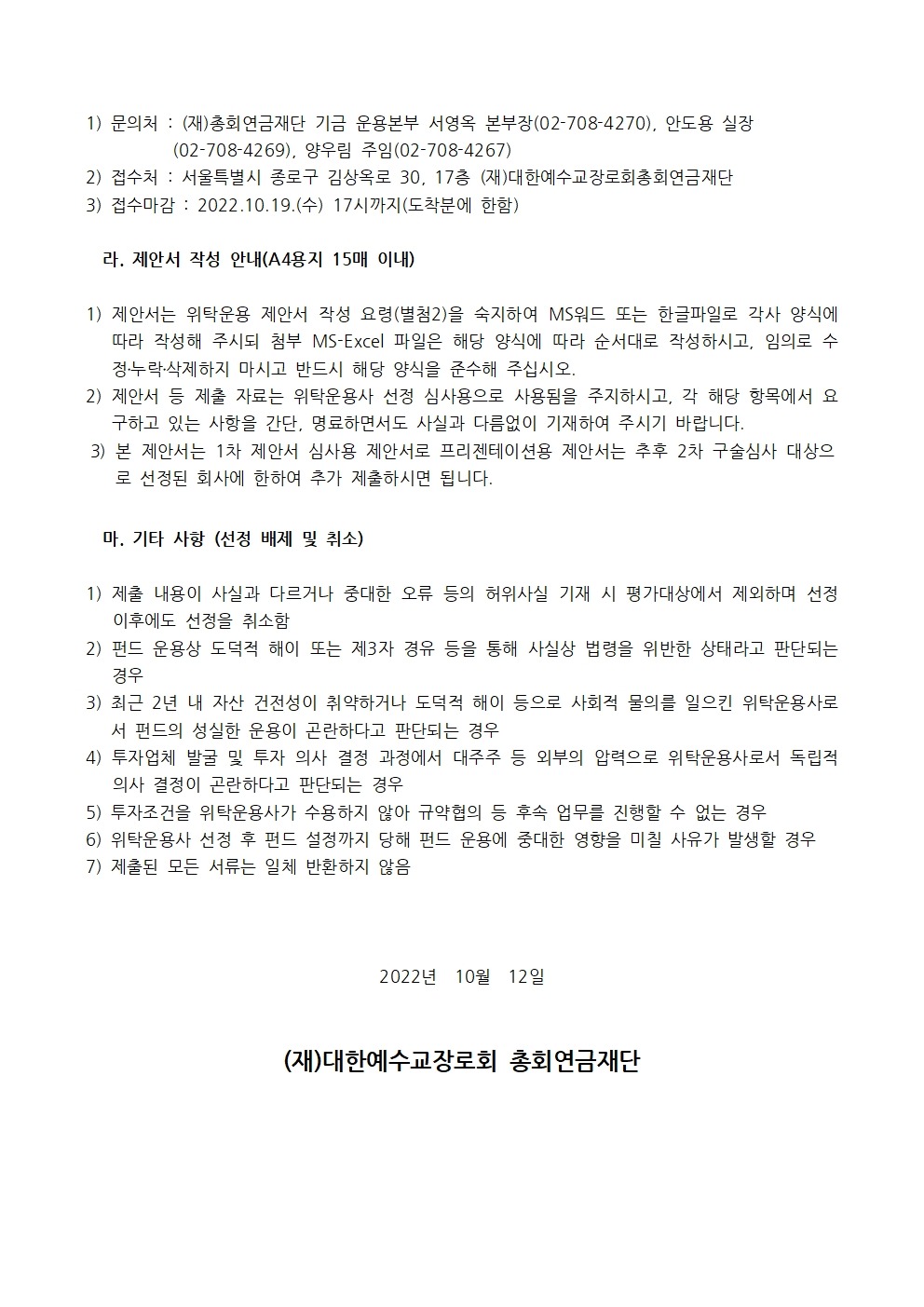 1) 문의처 : (재)총회연금재단 기금 운용본부 서영옥 본부장(02-708-4270), 안도용 실장 (02-708-4269), 양우림 주임(02-708-4267)
2) 접수처 : 서울특별시 종로구 김상옥로 30, 17층 (재)대한예수교장로회총회연금재단
3) 접수마감 : 2022.10.19.(수) 17시까지(도착분에 한함)

라. 제안서 작성 안내(A4용지 15매 이내)

1) 제안서는 위탁운용 제안서 작성 요령(별첨2)을 숙지하여 MS워드 또는 한글파일로 각사 양식에 따라 작성해 주시되 첨부 MS-Excel 파일은 해당 양식에 따라 순서대로 작성하시고, 임의로 수정·누락·삭제하지 마시고 반드시 해당 양식을 준수해 주십시오.
2) 제안서 등 제출 자료는 위탁운용사 선정 심사용으로 사용됨을 주지하시고, 각 해당 항목에서 요구하고 있는 사항을 간단, 명료하면서도 사실과 다름없이 기재하여 주시기 바랍니다.
3) 본 제안서는 1차 제안서 심사용 제안서로 프리젠테이션용 제안서는 추후 2차 구술심사 대상으로 선정된 회사에 한하여 추가 제출하시면 됩니다.

마. 기타 사항 (선정 배제 및 취소)

1) 제출 내용이 사실과 다르거나 중대한 오류 등의 허위사실 기재 시 평가대상에서 제외하며 선정 이후에도 선정을 취소함
2) 펀드 운용상 도덕적 해이 또는 제3자 경유 등을 통해 사실상 법령을 위반한 상태라고 판단되는 경우
3) 최근 2년 내 자산 건전성이 취약하거나 도덕적 해이 등으로 사회적 물의를 일으킨 위탁운용사로서 펀드의 성실한 운용이 곤란하다고 판단되는 경우
4) 투자업체 발굴 및 투자 의사 결정 과정에서 대주주 등 외부의 압력으로 위탁운용사로서 독립적 의사 결정이 곤란하다고 판단되는 경우
5) 투자조건을 위탁운용사가 수용하지 않아 규약협의 등 후속 업무를 진행할 수 없는 경우
6) 위탁운용사 선정 후 펀드 설정까지 당해 펀드 운용에 중대한 영향을 미칠 사유가 발생할 경우
7) 제출된 모든 서류는 일체 반환하지 않음

2022년 10월 12일

(재)대한예수교장로회 총회연금재단